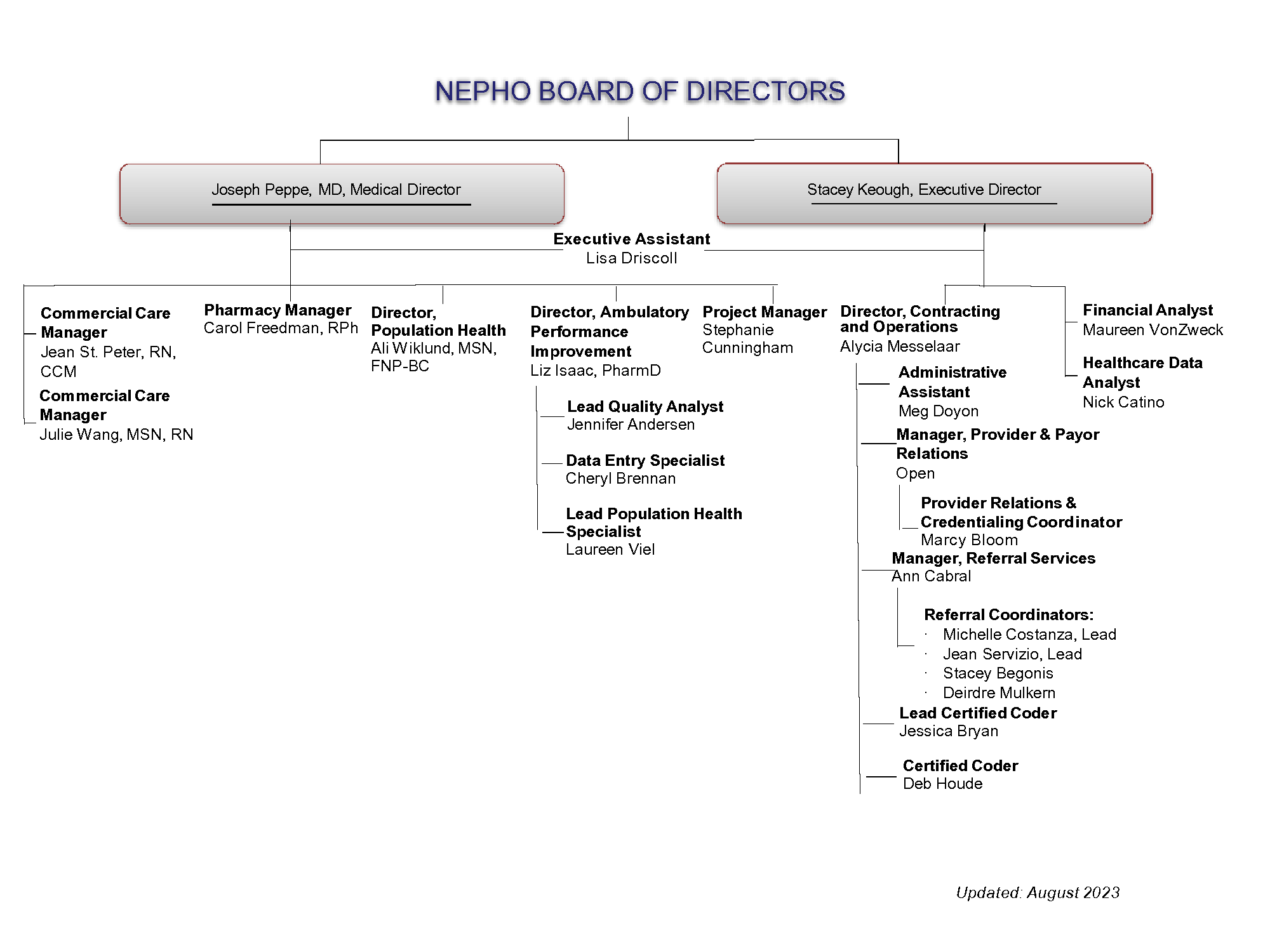 NEPHO BOARD OF DIRECTORS

Joseph Peppe, MD, Medical Director

Stacey Keough, Executive Director

Executive Assistant
Lisa Driscoll

Commercial Care Manager
Jean St. Peter, RN, CCM

Commercial Care Manager
Julie Wang, MSN, RN

Pharmacy Manager
Carol Freedman, RPh

Director, Population Health
Ali Wiklund, MSN, FNP-BC

Director, Ambulatory Performance Improvement
Liz Isaac, PharmD

Lead Quality Analyst
Jennifer Andersen

Data Entry Specialist
Cheryl Brennan

Lead Population Health Specialist
Laureen Viel

Project Manager
Stephanie Cunningham

Director, Contracting and Operations
Alycia Messelaar

Administrative Assistant
Meg Doyon

Manager, Provider & Payor Relations
Open

Provider Relations & Credentialing Coordinator
Marcy Bloom

Manager, Referral Services
Ann Cabral

Referral Coordinators:
· Michelle Costanza, Lead
· Jean Servizio, Lead
· Stacey Begonis
· Deirdre Mulkern

Lead Certified Coder
Jessica Bryan

Certified Coder
Deb Houde

Financial Analyst
Maureen VonZweck

Healthcare Data Analyst
Nick Catino

Updated: August 2023